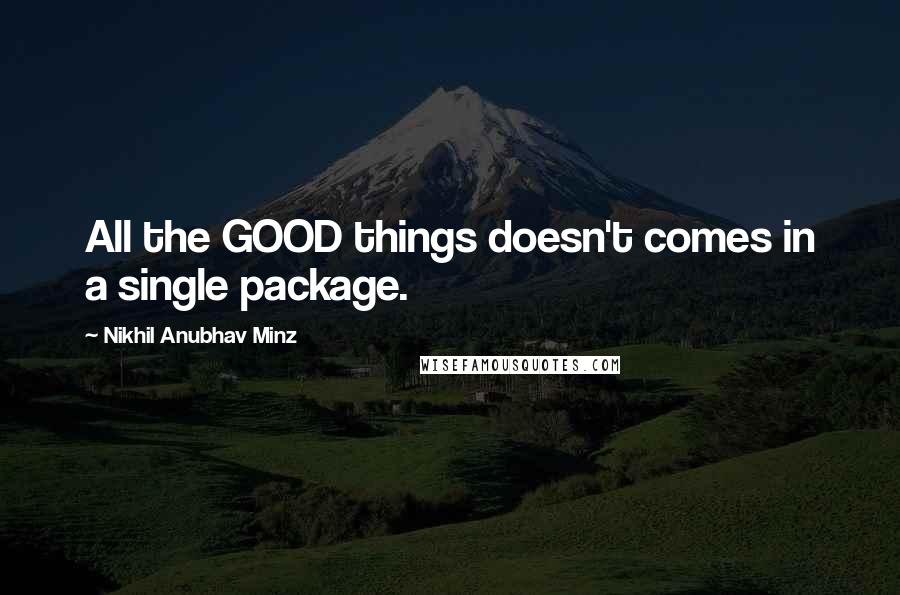 All the GOOD things doesn't comes in a single package.

~ Nikhil Anubhav Minz

WISEFAMOUSQUOTES.COM